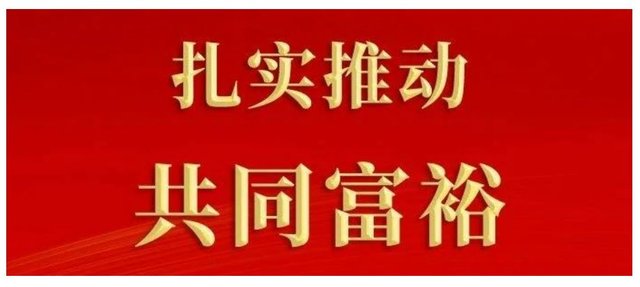 扎实推动
共同富裕